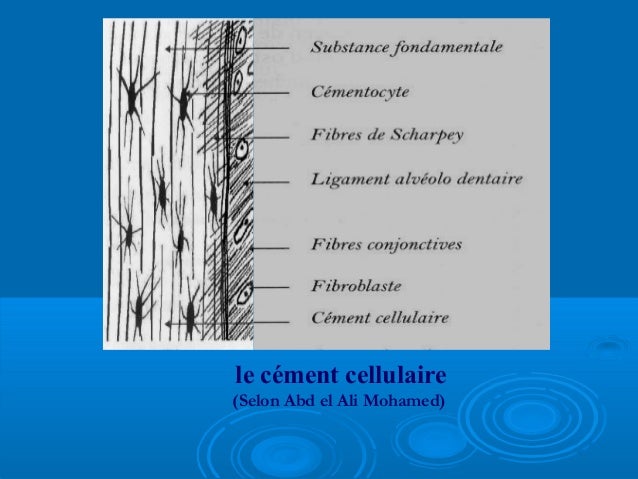 Substance fondamentale

Cémentocyte

Fibres de Scharpey

Ligament alvéolo dentaire

Fibres conjonctives

Fibroblaste

Cément cellulaire

le cément cellulaire

(Selon Abd el Ali Mohamed)